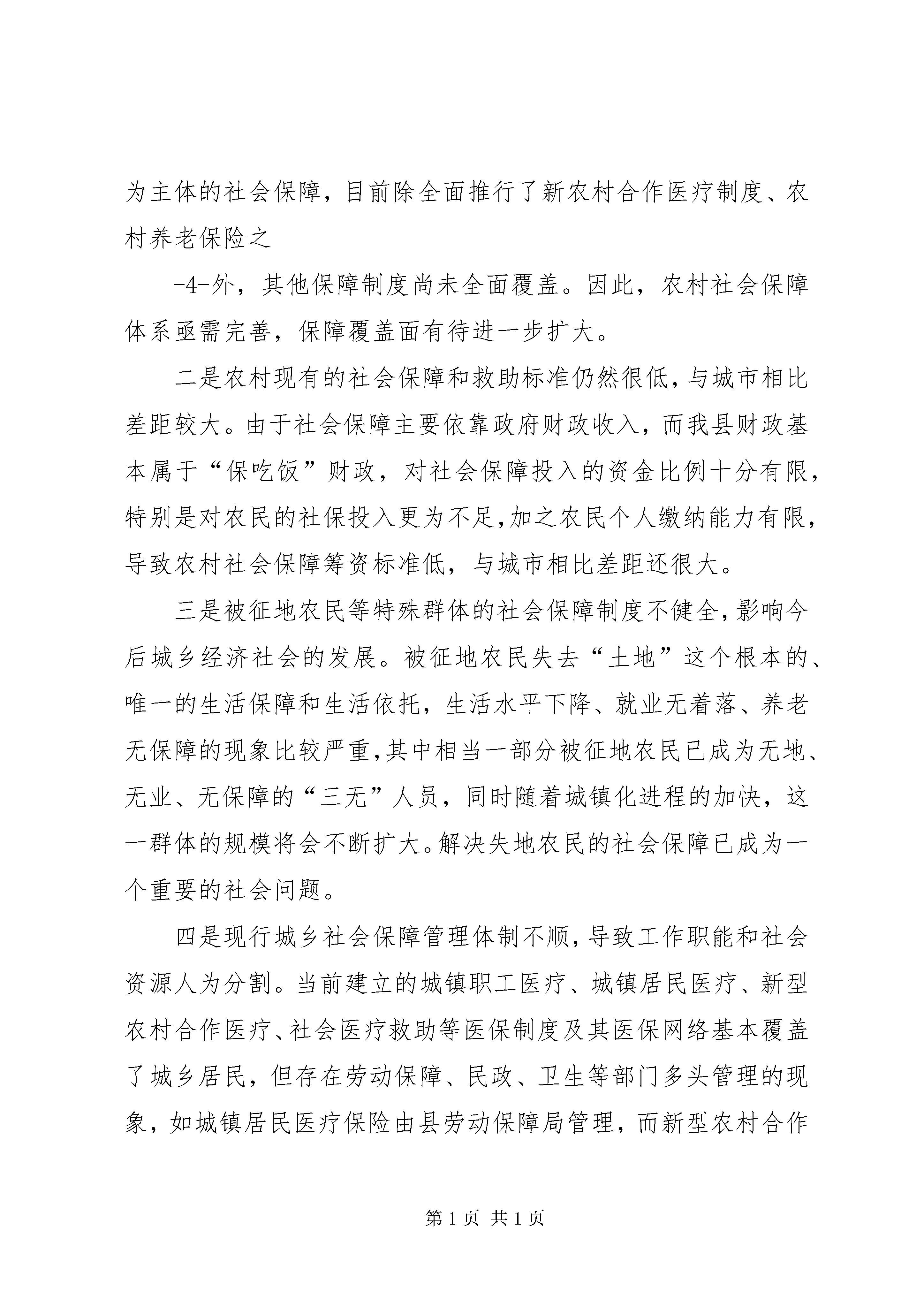 为主体的社会保障，目前除全面推行了新农村合作医疗制度、农村养老保险之

-4-外，其他保障制度尚未全面覆盖。因此，农村社会保障体系亟需完善，保障覆盖面有待进一步扩大。

二是农村现有的社会保障和救助标准仍然很低，与城市相比差距较大。由于社会保障主要依靠政府财政收入，而我县财政基本属于“保吃饭”财政，对社会保障投入的资金比例十分有限，特别是对农民的社保投入更为不足，加之农民个人缴纳能力有限，导致农村社会保障筹资标准低，与城市相比差距还很大。

三是被征地农民等特殊群体的社会保障制度不健全，影响今后城乡经济社会的发展。被征地农民失去“土地”这个根本的、唯一的生活保障和生活依托，生活水平下降、就业无着落、养老无保障的现象比较严重，其中相当一部分被征地农民已成为无地、无业、无保障的“三无”人员，同时随着城镇化进程的加快，这一群体的规模将会不断扩大。解决失地农民的社会保障已成为一个重要的社会问题。

四是现行城乡社会保障管理体制不顺，导致工作职能和社会资源人为分割。当前建立的城镇职工医疗、城镇居民医疗、新型农村合作医疗、社会医疗救助等医保制度及其医保网络基本覆盖了城乡居民，但存在劳动保障、民政、卫生等部门多头管理的现象，如城镇居民医疗保险由县劳动保障局管理，而新型农村合作

第 1 页 共 1 页